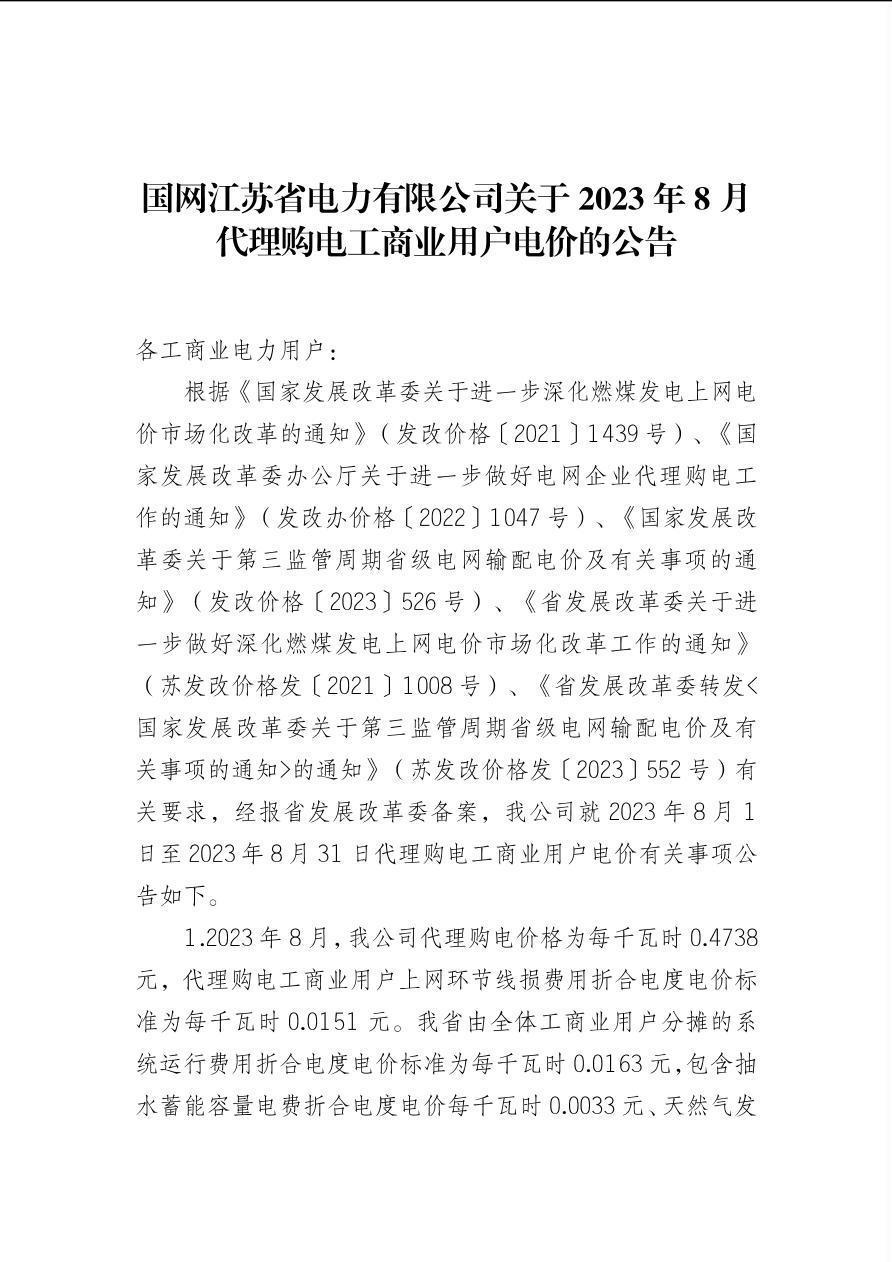 国网江苏省电力有限公司关于 2023 年 8 月代理购电工商业用户电价的公告

各工商业电力用户：

根据《国家发展改革委关于进一步深化燃煤发电上网电价市场化改革的通知》（发改价格〔2021〕1439 号）、《国家发展改革委办公厅关于进一步做好电网企业代理购电工作的通知》（发改办价格〔2022〕1047 号）、《国家发展改革委关于第三监管周期省级电网输配电价及有关事项的通知》（发改价格〔2023〕526 号）、《省发展改革委关于进一步做好深化燃煤发电上网电价市场化改革工作的通知》（苏发改价格发〔2021〕1008 号）、《省发展改革委转发<国家发展改革委关于第三监管周期省级电网输配电价及有关事项的通知>的通知》（苏发改价格发〔2023〕552 号）有关要求，经报省发展改革委备案，我公司就 2023 年 8 月 1 日至 2023 年 8 月 31 日代理购电工商业用户电价有关事项公告如下。

1.2023 年 8 月，我公司代理购电价格为每千瓦时 0.4738 元，代理购电工商业用户上网环节线损费用折合电度电价标准为每千瓦时 0.0151 元。我省由全体工商业用户分摊的系统运行费用折合电度电价标准为每千瓦时 0.0163 元，包含抽水蓄能容量电费折合电度电价每千瓦时 0.0033 元、天然气发